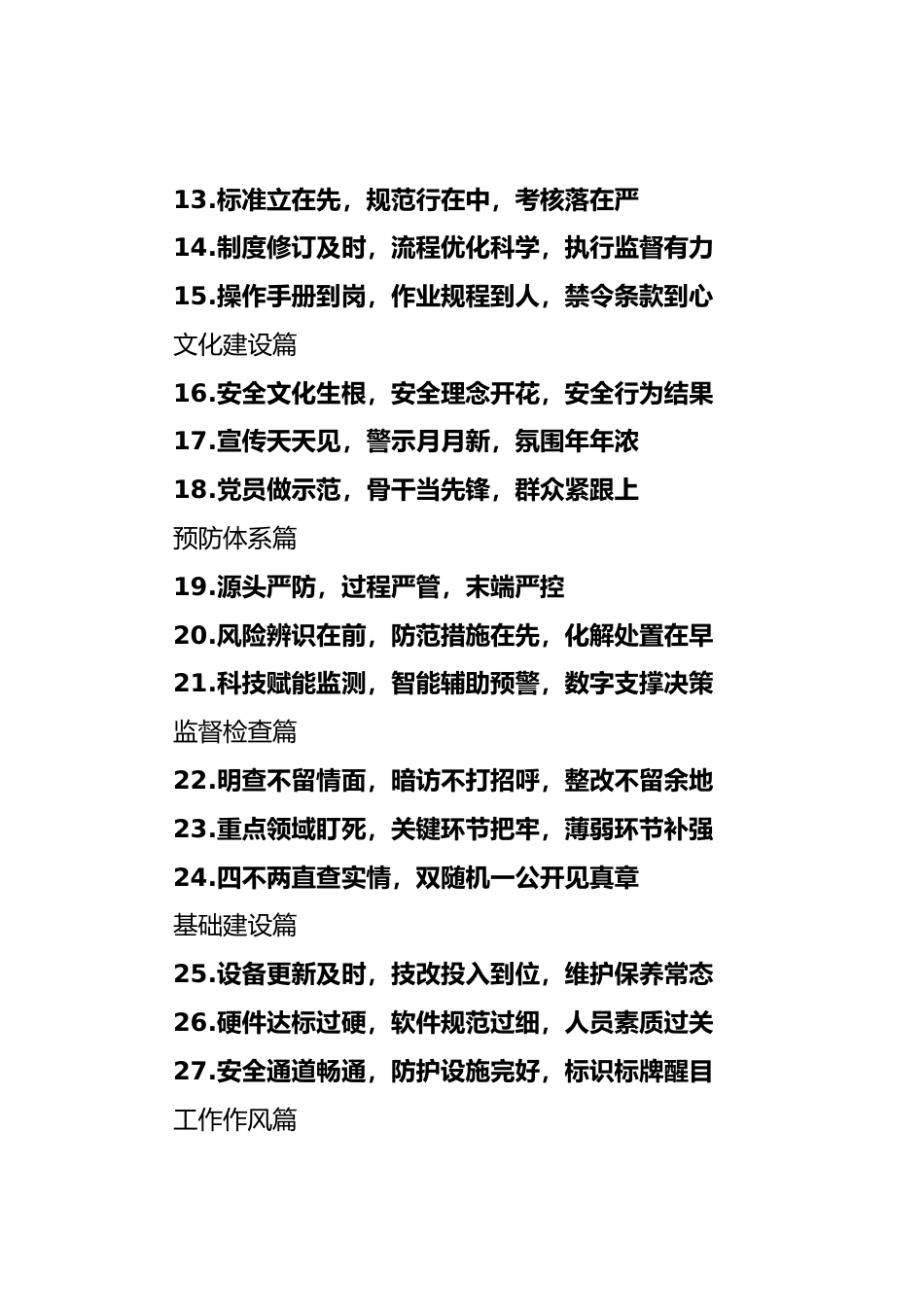 13.标准立在先，规范行在中，考核落在严

14.制度修订及时，流程优化科学，执行监督有力

15.操作手册到岗，作业规程到人，禁令条款到心

文化建设篇

16.安全文化生根，安全理念开花，安全行为结果

17.宣传天天见，警示月月新，氛围年年浓

18.党员做示范，骨干当先锋，群众紧跟上

预防体系篇

19.源头严防，过程严管，末端严控

20.风险辨识在前，防范措施在先，化解处置在早

21.科技赋能监测，智能辅助预警，数字支撑决策

监督检查篇

22.明查不留情面，暗访不打招呼，整改不留余地

23.重点领域盯死，关键环节把牢，薄弱环节补强

24.四不两直查实情，双随机一公开见真章

基础建设篇

25.设备更新及时，技改投入到位，维护保养常态

26.硬件达标过硬，软件规范过细，人员素质过关

27.安全通道畅通，防护设施完好，标识标牌醒目

工作作风篇